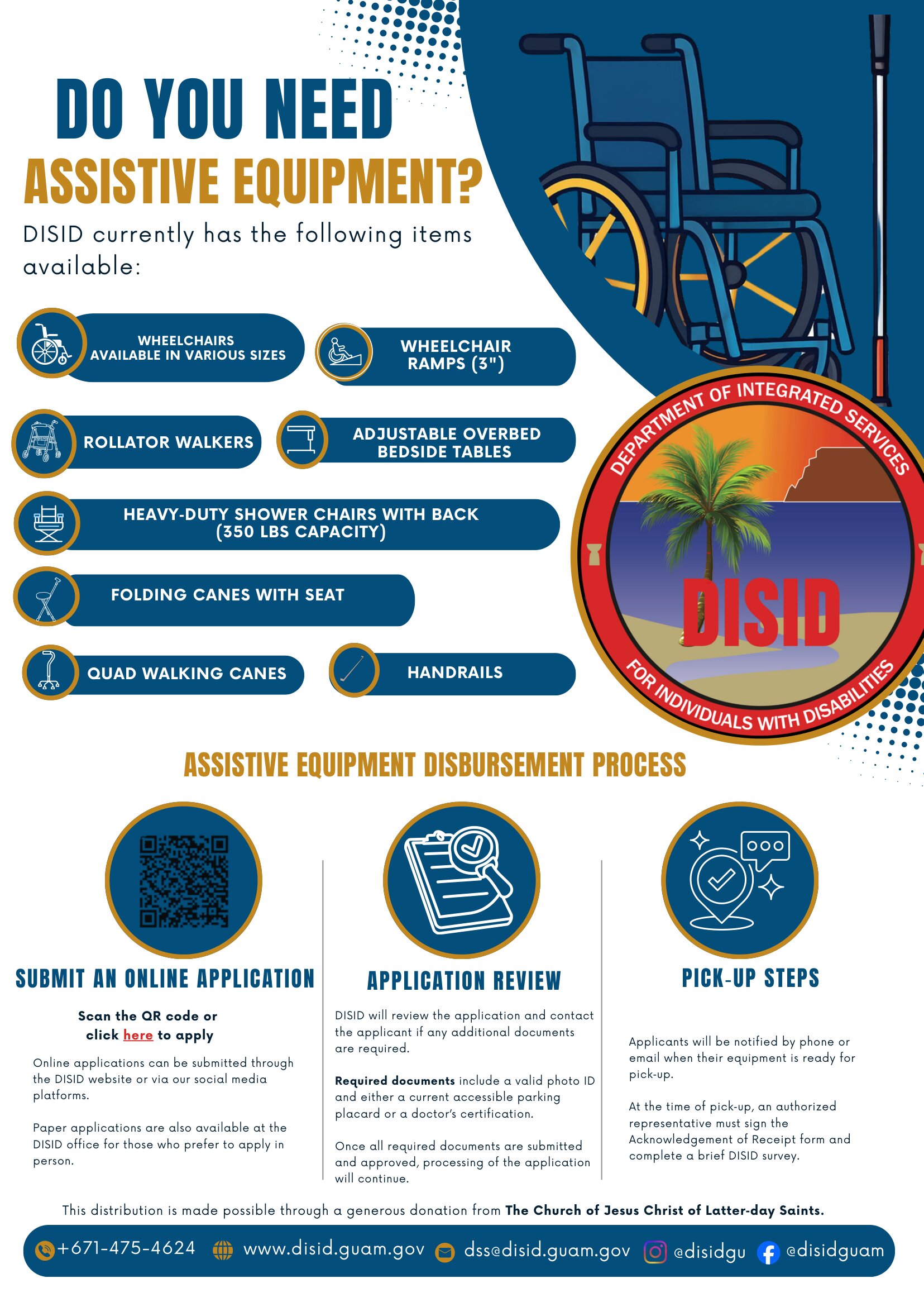 DO YOU NEED
ASSISTIVE EQUIPMENT?

DISID currently has the following items available:

WHEELCHAIRS AVAILABLE IN VARIOUS SIZES

WHEELCHAIR RAMPS (3")

ROLLATOR WALKERS

ADJUSTABLE OVERBED BEDSIDE TABLES

HEAVY-DUTY SHOWER CHAIRS WITH BACK (350 LBS CAPACITY)

FOLDING CANES WITH SEAT

QUAD WALKING CANES

HANDRAILS

DEPARTMENT OF INTEGRATED SERVICES
DISID
FOR INDIVIDUALS WITH DISABILITIES

ASSISTIVE EQUIPMENT DISBURSEMENT PROCESS

SUBMIT AN ONLINE APPLICATION

Scan the QR code or click here to apply

Online applications can be submitted through the DISID website or via our social media platforms.

Paper applications are also available at the DISID office for those who prefer to apply in person.

APPLICATION REVIEW

DISID will review the application and contact the applicant if any additional documents are required.

Required documents include a valid photo ID and either a current accessible parking placard or a doctor's certification.

Once all required documents are submitted and approved, processing of the application will continue.

PICK-UP STEPS

Applicants will be notified by phone or email when their equipment is ready for pick-up.

At the time of pick-up, an authorized representative must sign the Acknowledgement of Receipt form and complete a brief DISID survey.

This distribution is made possible through a generous donation from The Church of Jesus Christ of Latter-day Saints.

+671-475-4624 www.disid.guam.gov dss@disid.guam.gov @disidgu @disidguam